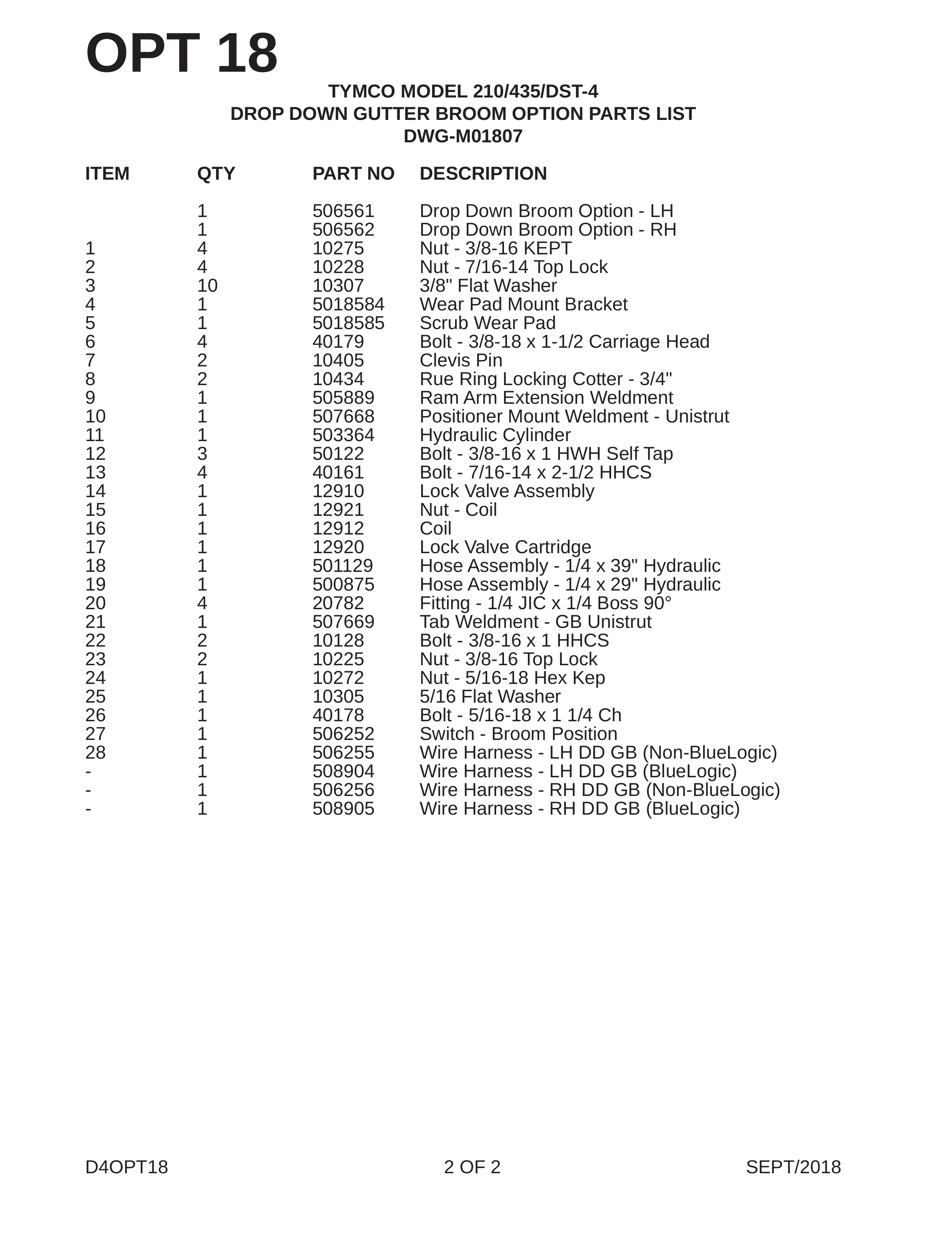 OPT 18

TYMCO MODEL 210/435/DST-4
DROP DOWN GUTTER BROOM OPTION PARTS LIST
DWG-M01807

| ITEM | QTY | PART NO | DESCRIPTION |
|---|---|---|---|
| | 1 | 506561 | Drop Down Broom Option - LH |
| | 1 | 506562 | Drop Down Broom Option - RH |
| 1 | 4 | 10275 | Nut - 3/8-16 KEPT |
| 2 | 4 | 10228 | Nut - 7/16-14 Top Lock |
| 3 | 10 | 10307 | 3/8" Flat Washer |
| 4 | 1 | 5018584 | Wear Pad Mount Bracket |
| 5 | 1 | 5018585 | Scrub Wear Pad |
| 6 | 4 | 40179 | Bolt - 3/8-18 x 1-1/2 Carriage Head |
| 7 | 2 | 10405 | Clevis Pin |
| 8 | 2 | 10434 | Rue Ring Locking Cotter - 3/4" |
| 9 | 1 | 505889 | Ram Arm Extension Weldment |
| 10 | 1 | 507668 | Positioner Mount Weldment - Unistrut |
| 11 | 1 | 503364 | Hydraulic Cylinder |
| 12 | 3 | 50122 | Bolt - 3/8-16 x 1 HWH Self Tap |
| 13 | 4 | 40161 | Bolt - 7/16-14 x 2-1/2 HHCS |
| 14 | 1 | 12910 | Lock Valve Assembly |
| 15 | 1 | 12921 | Nut - Coil |
| 16 | 1 | 12912 | Coil |
| 17 | 1 | 12920 | Lock Valve Cartridge |
| 18 | 1 | 501129 | Hose Assembly - 1/4 x 39" Hydraulic |
| 19 | 1 | 500875 | Hose Assembly - 1/4 x 29" Hydraulic |
| 20 | 4 | 20782 | Fitting - 1/4 JIC x 1/4 Boss 90° |
| 21 | 1 | 507669 | Tab Weldment - GB Unistrut |
| 22 | 2 | 10128 | Bolt - 3/8-16 x 1 HHCS |
| 23 | 2 | 10225 | Nut - 3/8-16 Top Lock |
| 24 | 1 | 10272 | Nut - 5/16-18 Hex Kep |
| 25 | 1 | 10305 | 5/16 Flat Washer |
| 26 | 1 | 40178 | Bolt - 5/16-18 x 1 1/4 Ch |
| 27 | 1 | 506252 | Switch - Broom Position |
| 28 | 1 | 506255 | Wire Harness - LH DD GB (Non-BlueLogic) |
| - | 1 | 508904 | Wire Harness - LH DD GB (BlueLogic) |
| - | 1 | 506256 | Wire Harness - RH DD GB (Non-BlueLogic) |
| - | 1 | 508905 | Wire Harness - RH DD GB (BlueLogic) |

D4OPT18 2 OF 2 SEPT/2018